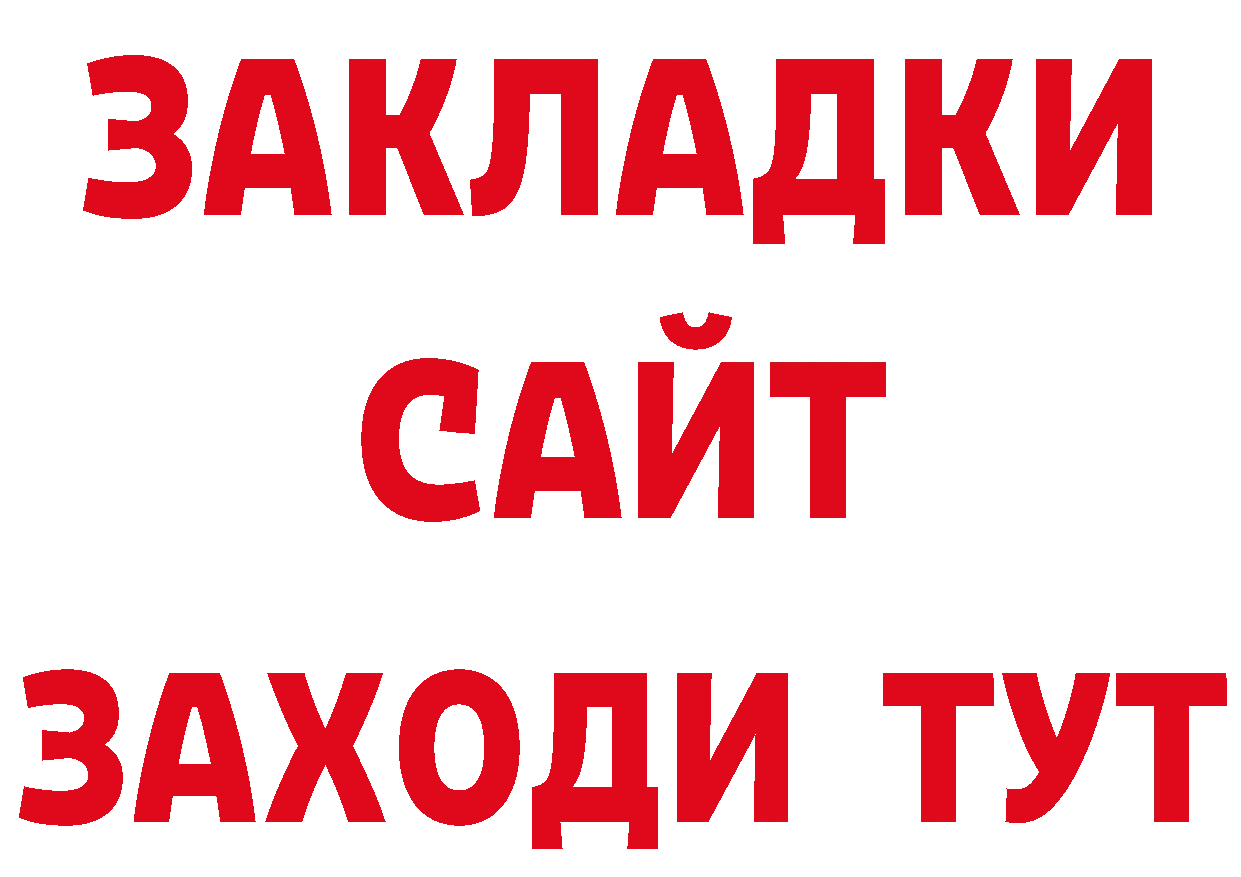 ЗАКЛАДКИ
САЙТ
ЗАХОДИ ТУТ